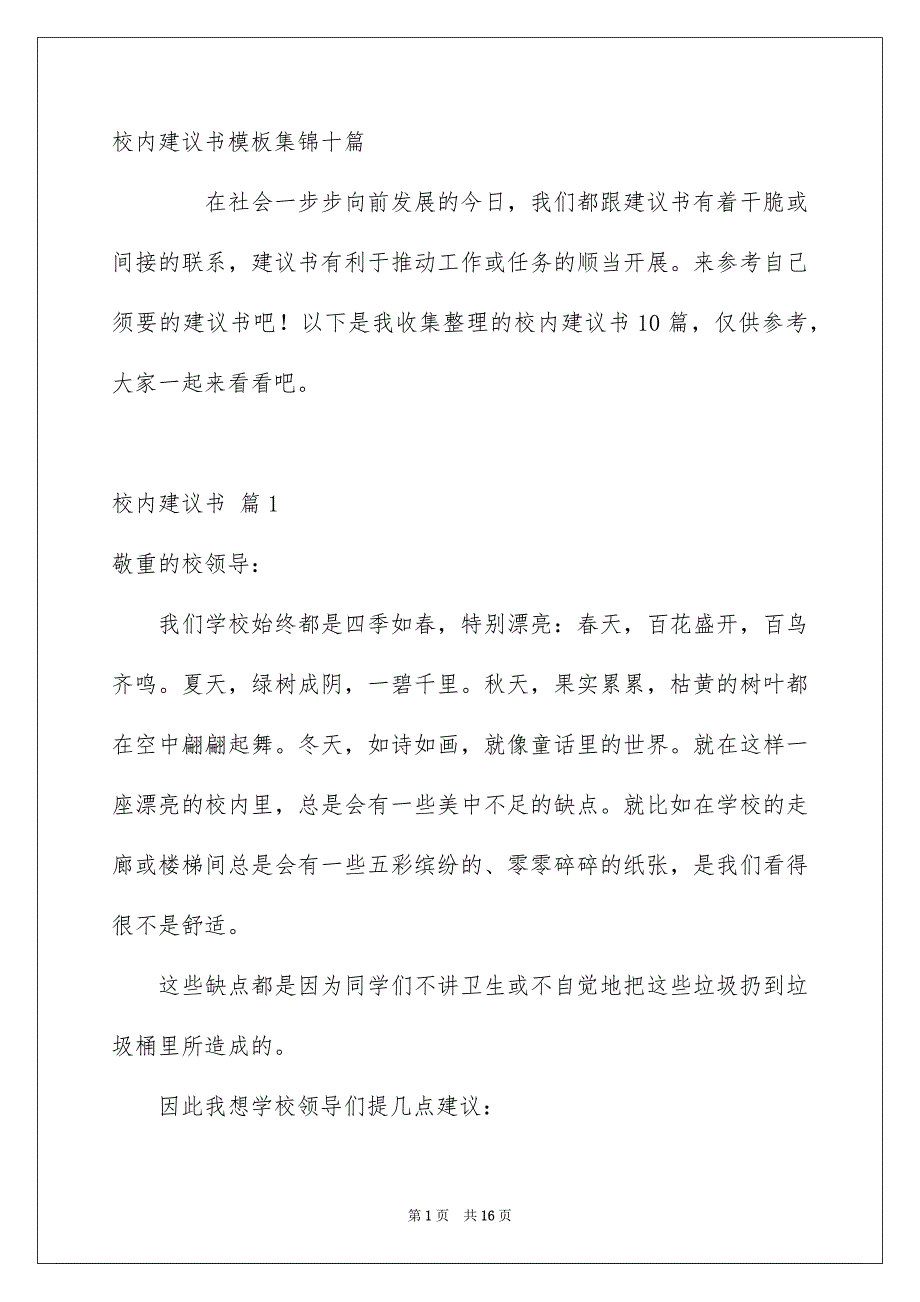 校内建议书模板集锦十篇

在社会一步步向前发展的今日，我们都跟建议书有着干脆或间接的联系，建议书有利于推动工作或任务的顺当开展。来参考自己须要的建议书吧！以下是我收集整理的校内建议书10篇，仅供参考，大家一起来看看吧。

校内建议书 篇1

敬重的校领导：

我们学校始终都是四季如春，特别漂亮：春天，百花盛开，百鸟齐鸣。夏天，绿树成阴，一碧千里。秋天，果实累累，枯黄的树叶都在空中翩翩起舞。冬天，如诗如画，就像童话里的世界。就在这样一座漂亮的校内里，总是会有一些美中不足的缺点。就比如在学校的走廊或楼梯间总是会有一些五彩缤纷的、零零碎碎的纸张，是我们看得很不是舒适。

这些缺点都是因为同学们不讲卫生或不自觉地把这些垃圾扔到垃圾桶里所造成的。

因此我想学校领导们提几点建议：

第1页 共16页